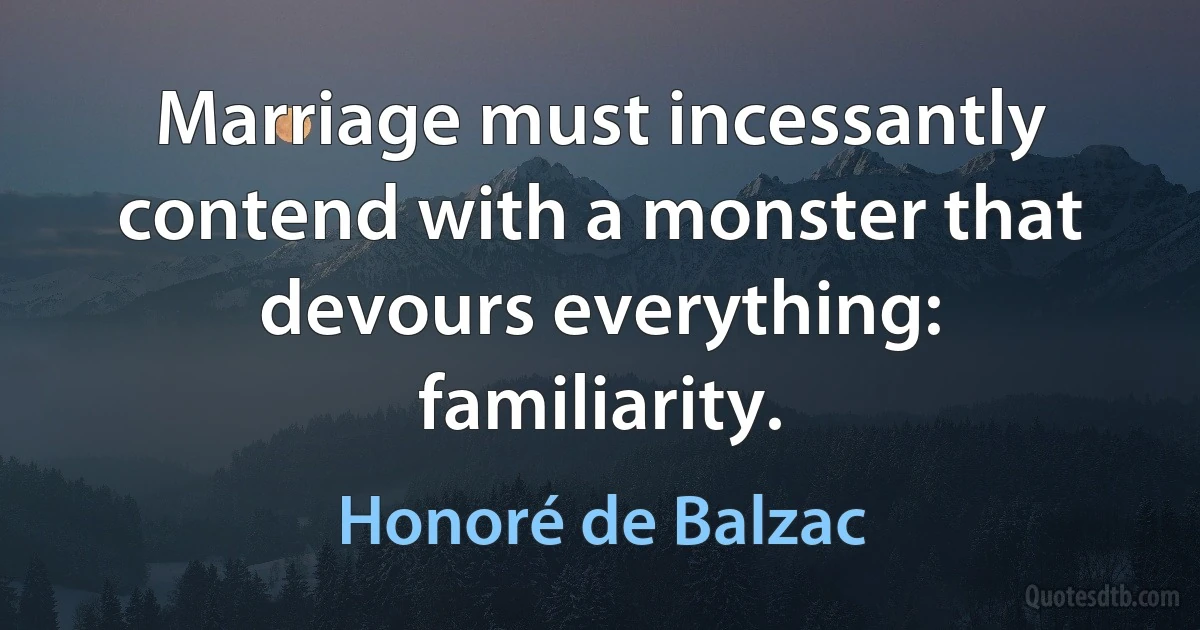 Marriage must incessantly contend with a monster that devours everything: familiarity.

Honoré de Balzac

Quotesdtb.com